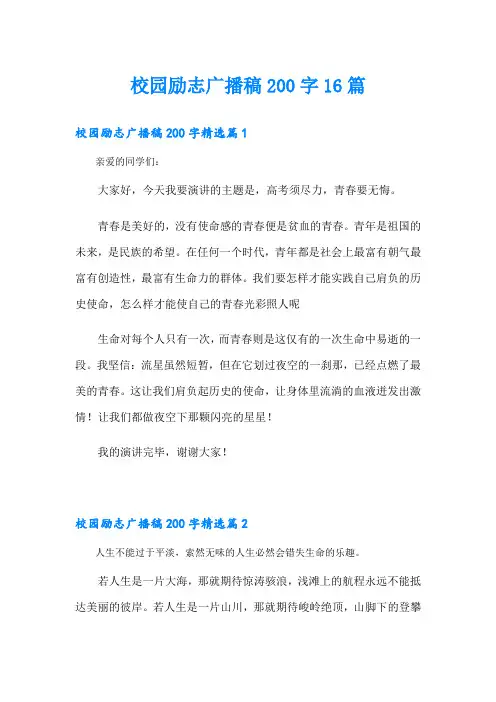 校园励志广播稿200字16篇

校园励志广播稿200字精选篇1

亲爱的同学们：

大家好，今天我要演讲的主题是，高考须尽力，青春要无悔。

青春是美好的，没有使命感的青春便是贫血的青春。青年是祖国的未来，是民族的希望。在任何一个时代，青年都是社会上最富有朝气最富有创造性，最富有生命力的群体。我们要怎样才能实践自己肩负的历史使命，怎么样才能使自己的青春光彩照人呢

生命对每个人只有一次，而青春则是这仅有的一次生命中易逝的一段。我坚信：流星虽然短暂，但在它划过夜空的一刹那，已经点燃了最美的青春。这让我们肩负起历史的使命，让身体里流淌的血液迸发出激情！让我们都做夜空下那颗闪亮的星星！

我的演讲完毕，谢谢大家！

校园励志广播稿200字精选篇2

人生不能过于平淡，索然无味的人生必然会错失生命的乐趣。

若人生是一片大海，那就期待惊涛骇浪，浅滩上的航程永远不能抵达美丽的彼岸。若人生是一片山川，那就期待峻岭绝顶，山脚下的登攀